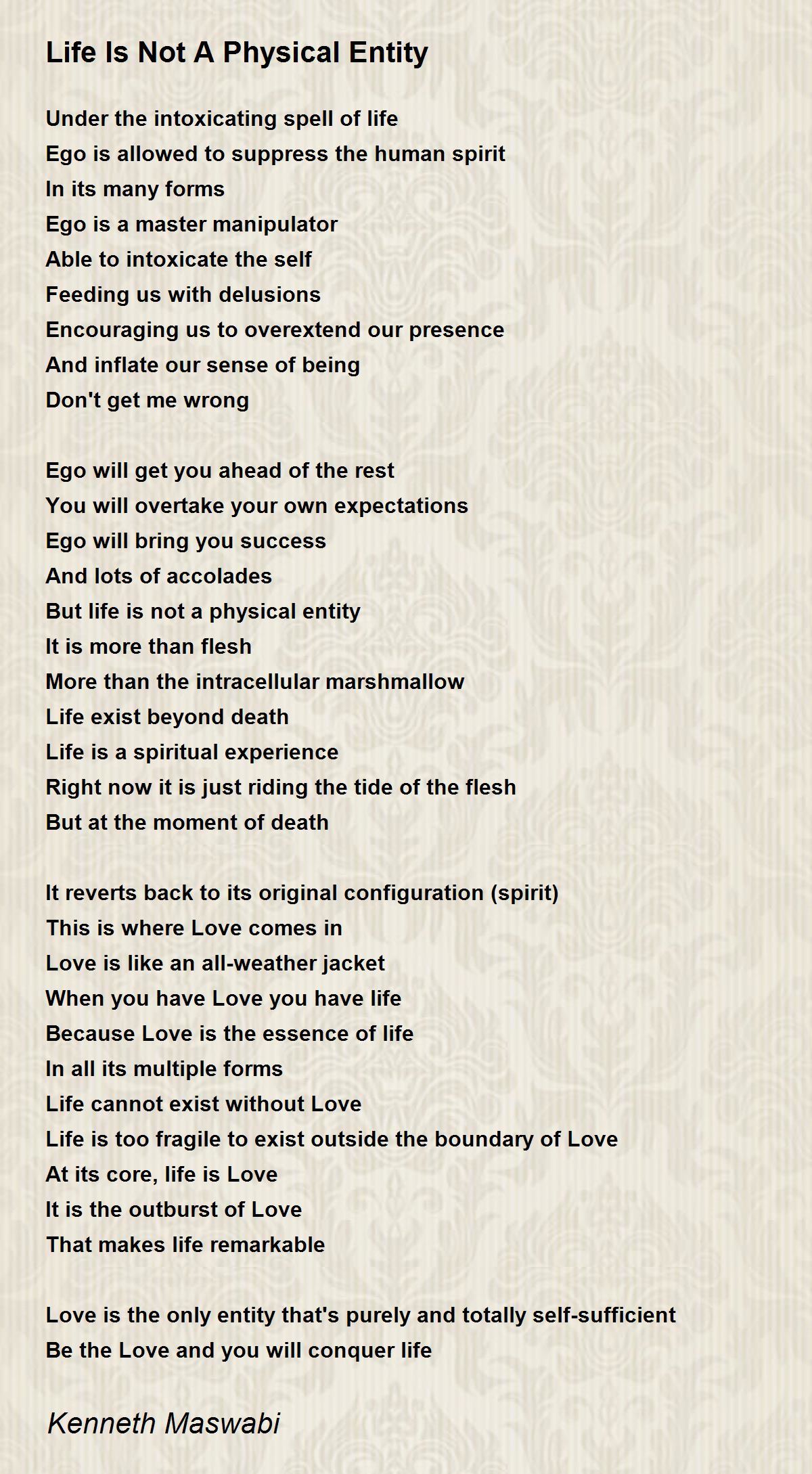 Life Is Not A Physical Entity

Under the intoxicating spell of life
Ego is allowed to suppress the human spirit
In its many forms
Ego is a master manipulator
Able to intoxicate the self
Feeding us with delusions
Encouraging us to overextend our presence
And inflate our sense of being
Don't get me wrong

Ego will get you ahead of the rest
You will overtake your own expectations
Ego will bring you success
And lots of accolades
But life is not a physical entity
It is more than flesh
More than the intracellular marshmallow
Life exist beyond death
Life is a spiritual experience
Right now it is just riding the tide of the flesh
But at the moment of death

It reverts back to its original configuration (spirit)
This is where Love comes in
Love is like an all-weather jacket
When you have Love you have life
Because Love is the essence of life
In all its multiple forms
Life cannot exist without Love
Life is too fragile to exist outside the boundary of Love
At its core, life is Love
It is the outburst of Love
That makes life remarkable

Love is the only entity that's purely and totally self-sufficient
Be the Love and you will conquer life

Kenneth Maswabi